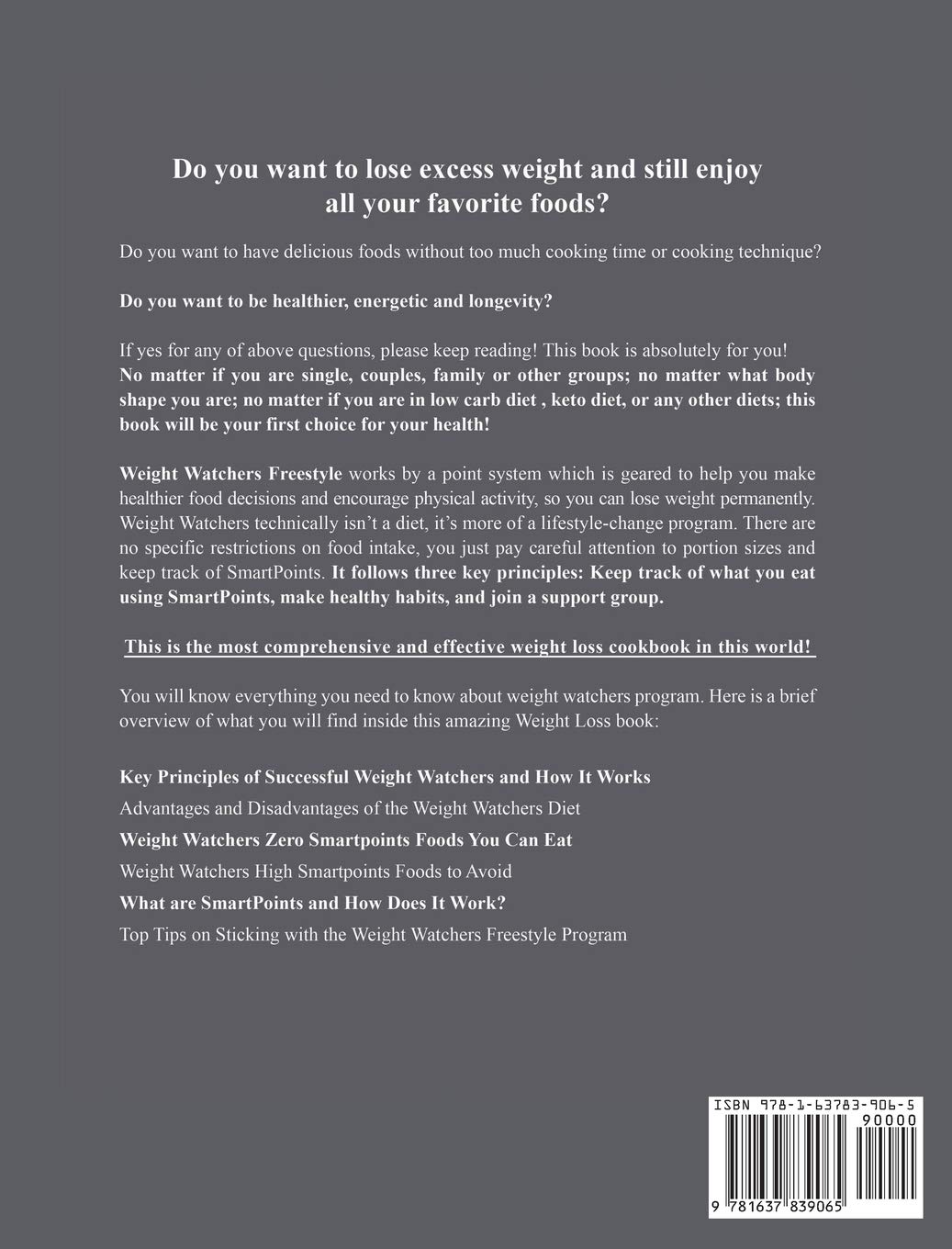 Do you want to lose excess weight and still enjoy all your favorite foods?

Do you want to have delicious foods without too much cooking time or cooking technique?

Do you want to be healthier, energetic and longevity?

If yes for any of above questions, please keep reading! This book is absolutely for you! No matter if you are single, couples, family or other groups; no matter what body shape you are; no matter if you are in low carb diet , keto diet, or any other diets; this book will be your first choice for your health!

Weight Watchers Freestyle works by a point system which is geared to help you make healthier food decisions and encourage physical activity, so you can lose weight permanently. Weight Watchers technically isn't a diet, it's more of a lifestyle-change program. There are no specific restrictions on food intake, you just pay careful attention to portion sizes and keep track of SmartPoints. It follows three key principles: Keep track of what you eat using SmartPoints, make healthy habits, and join a support group.

This is the most comprehensive and effective weight loss cookbook in this world!

You will know everything you need to know about weight watchers program. Here is a brief overview of what you will find inside this amazing Weight Loss book:

Key Principles of Successful Weight Watchers and How It Works

Advantages and Disadvantages of the Weight Watchers Diet

Weight Watchers Zero Smartpoints Foods You Can Eat

Weight Watchers High Smartpoints Foods to Avoid

What are SmartPoints and How Does It Work?

Top Tips on Sticking with the Weight Watchers Freestyle Program

ISBN 978-1-63783-906-5
90000
9 781637 839065